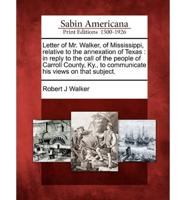 Sabin Americana
Print Editions 1500-1926

Letter of Mr. Walker, of Mississippi, relative to the annexation of Texas : in reply to the call of the people of Carroll County, Ky., to communicate his views on that subject.

Robert J Walker